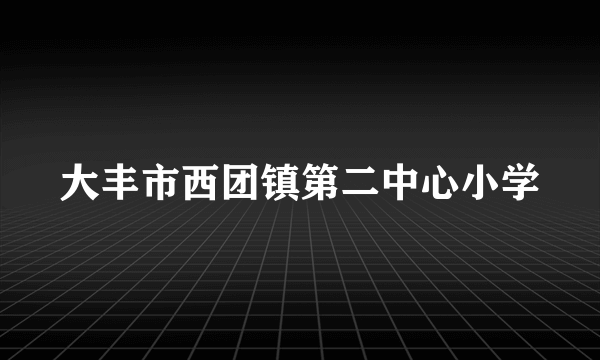 大丰市西团镇第二中心小学